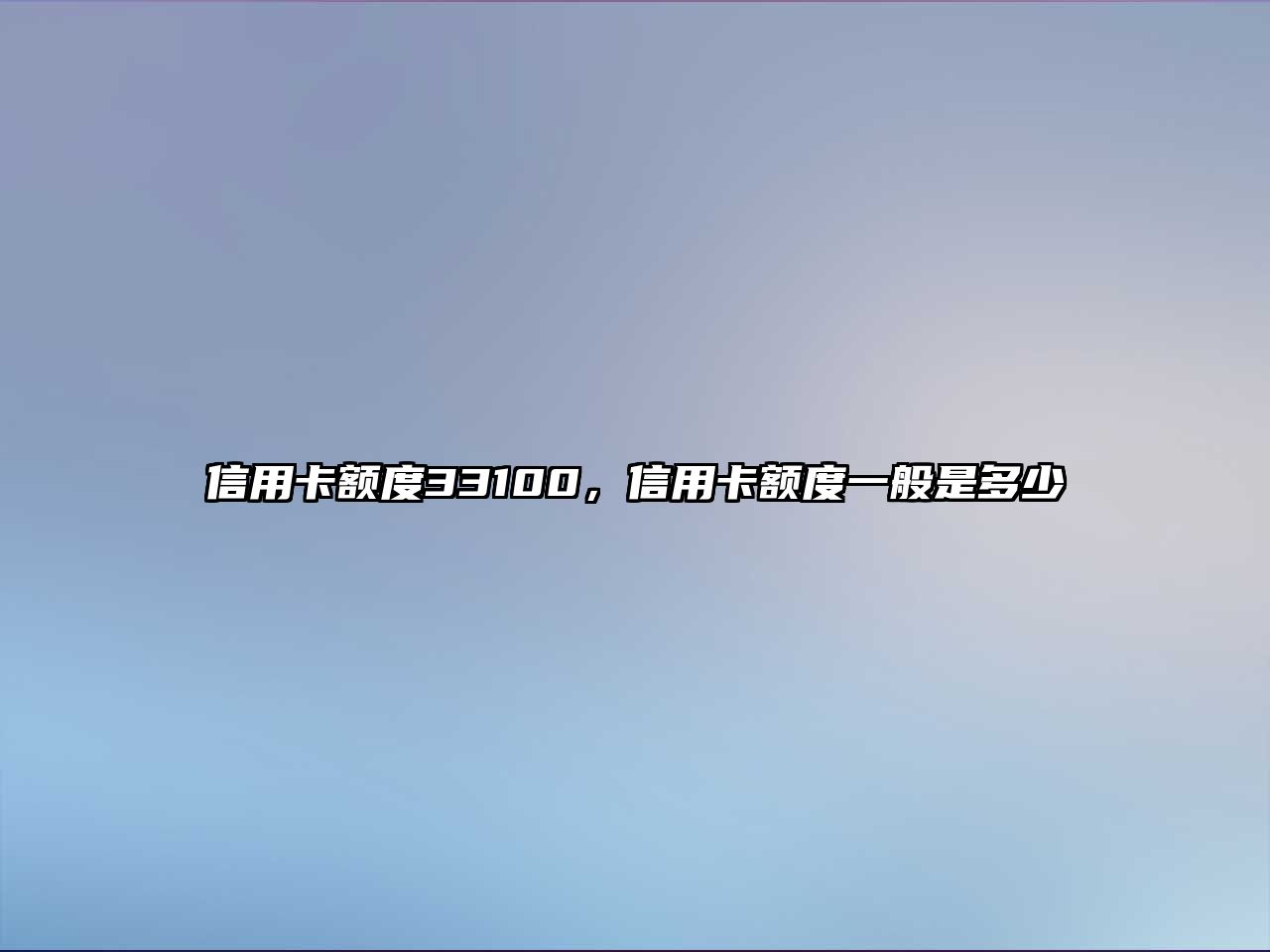 信用卡额度33100，信用卡额度一般是多少